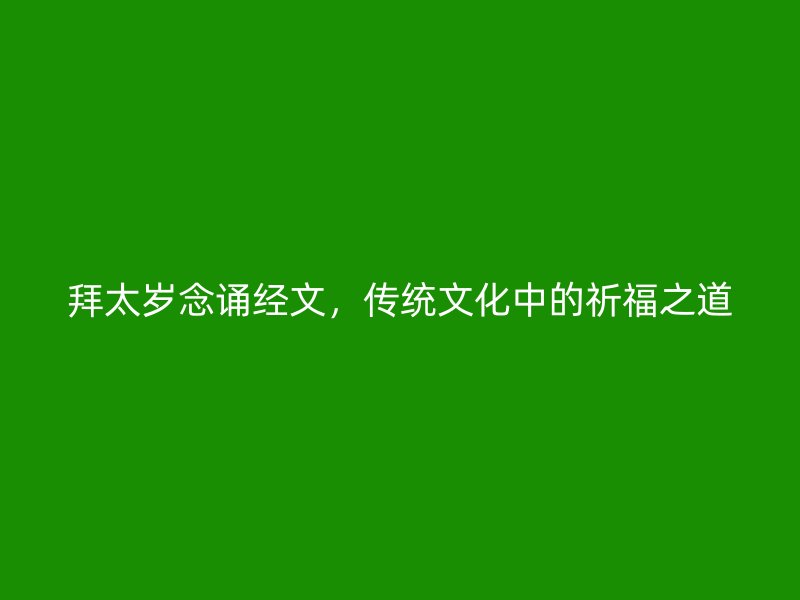 拜太岁念诵经文，传统文化中的祈福之道